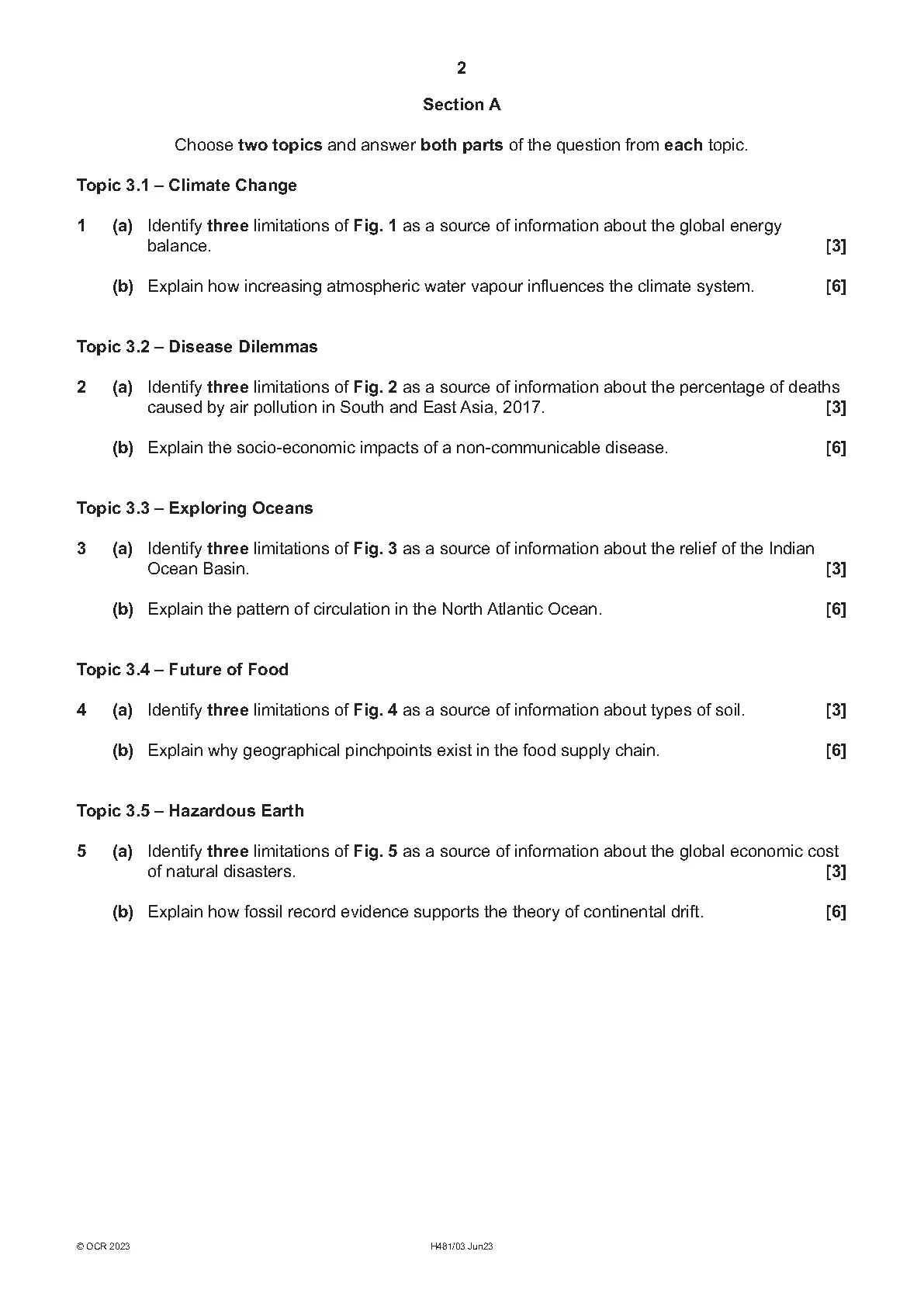 2

Section A

Choose two topics and answer both parts of the question from each topic.

Topic 3.1 – Climate Change

1 (a) Identify three limitations of Fig. 1 as a source of information about the global energy balance. [3]

(b) Explain how increasing atmospheric water vapour influences the climate system. [6]

Topic 3.2 – Disease Dilemmas

2 (a) Identify three limitations of Fig. 2 as a source of information about the percentage of deaths caused by air pollution in South and East Asia, 2017. [3]

(b) Explain the socio-economic impacts of a non-communicable disease. [6]

Topic 3.3 – Exploring Oceans

3 (a) Identify three limitations of Fig. 3 as a source of information about the relief of the Indian Ocean Basin. [3]

(b) Explain the pattern of circulation in the North Atlantic Ocean. [6]

Topic 3.4 – Future of Food

4 (a) Identify three limitations of Fig. 4 as a source of information about types of soil. [3]

(b) Explain why geographical pinchpoints exist in the food supply chain. [6]

Topic 3.5 – Hazardous Earth

5 (a) Identify three limitations of Fig. 5 as a source of information about the global economic cost of natural disasters. [3]

(b) Explain how fossil record evidence supports the theory of continental drift. [6]

© OCR 2023 H481/03 Jun23